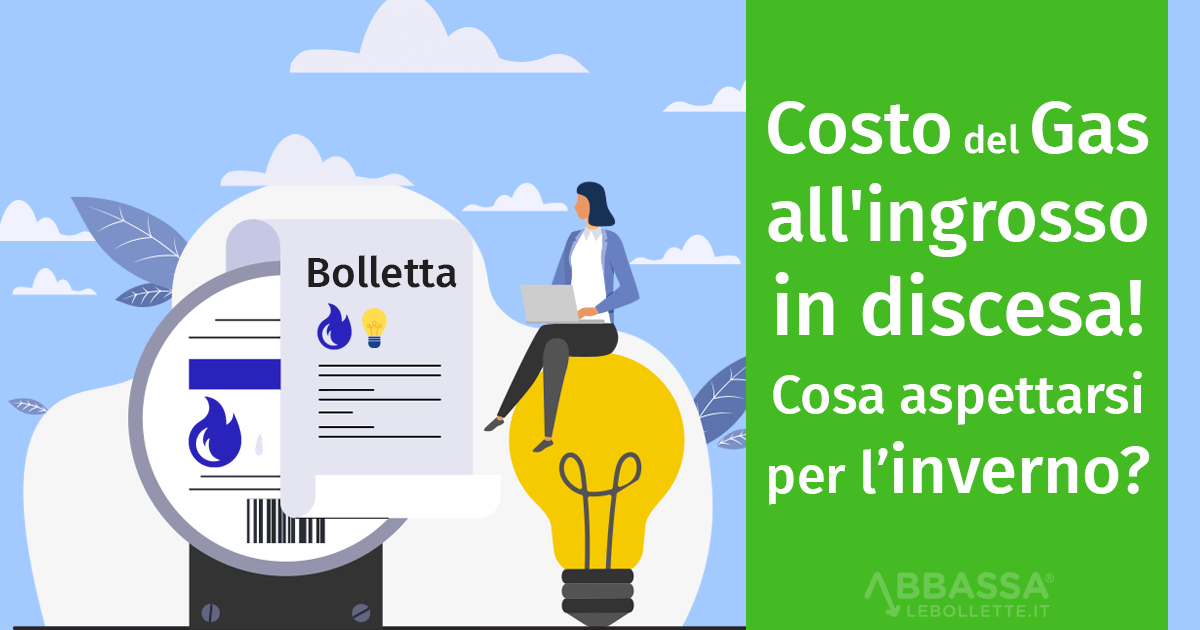 Bolletta

Costo del Gas all'ingrosso in discesa!

Cosa aspettarsi per l’inverno?

ABBASSA®
LEBOLLETTE.IT